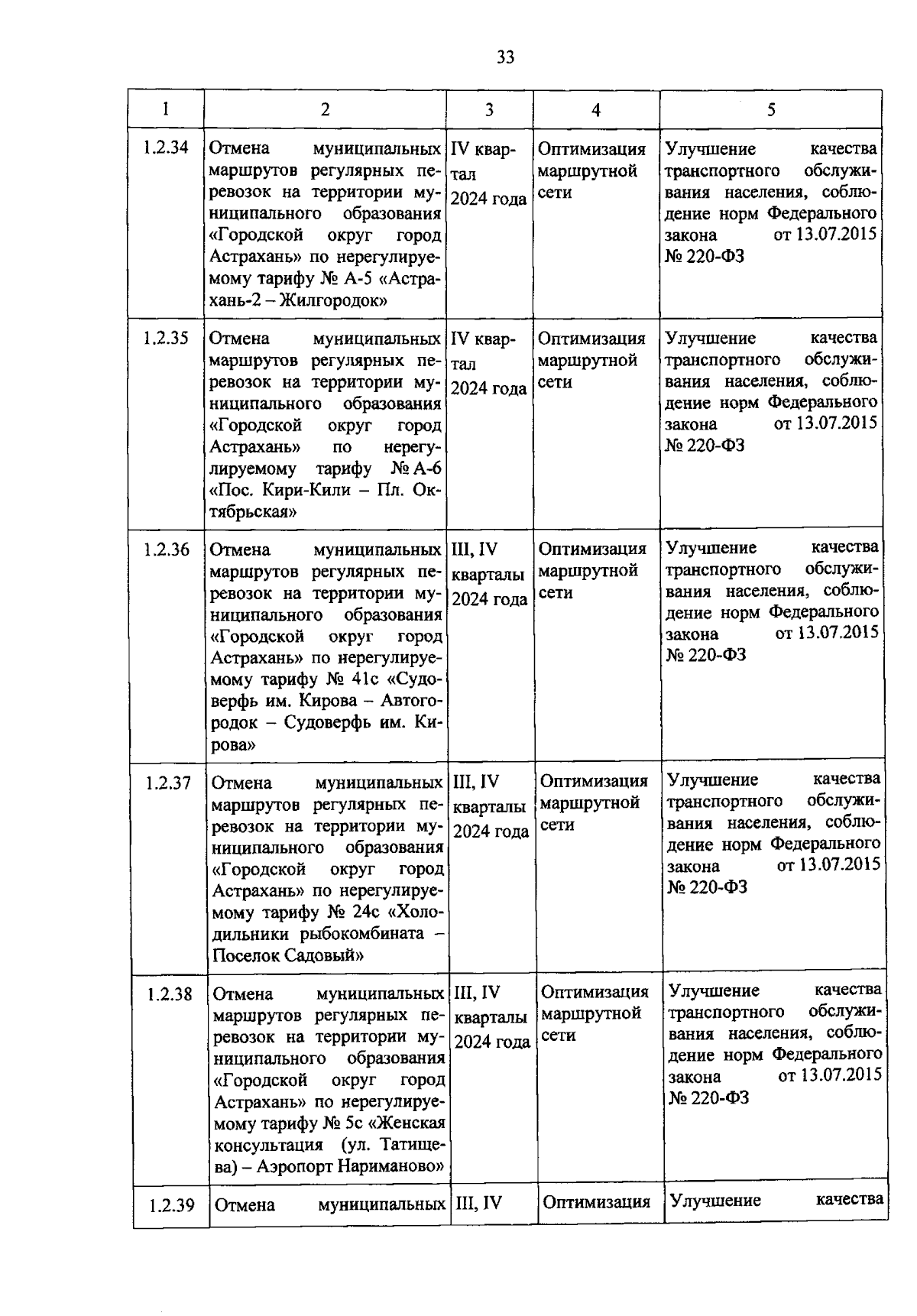 33

| 1 | 2 | 3 | 4 | 5 |
|---|---|---|---|---|
| 1.2.34 | Отмена муниципальных маршрутов регулярных перевозок на территории муниципального образования «Городской округ город Астрахань» по нерегулируемому тарифу № А-5 «Астрахань-2 – Жилгородок» | IV квартал 2024 года | Оптимизация маршрутной сети | Улучшение качества транспортного обслуживания населения, соблюдение норм Федерального закона от 13.07.2015 № 220-ФЗ |
| 1.2.35 | Отмена муниципальных маршрутов регулярных перевозок на территории муниципального образования «Городской округ город Астрахань» по нерегулируемому тарифу № А-6 «Пос. Кири-Кили – Пл. Октябрьская» | IV квартал 2024 года | Оптимизация маршрутной сети | Улучшение качества транспортного обслуживания населения, соблюдение норм Федерального закона от 13.07.2015 № 220-ФЗ |
| 1.2.36 | Отмена муниципальных маршрутов регулярных перевозок на территории муниципального образования «Городской округ город Астрахань» по нерегулируемому тарифу № 41с «Судоверфь им. Кирова – Автогородок – Судоверфь им. Кирова» | III, IV кварталы 2024 года | Оптимизация маршрутной сети | Улучшение качества транспортного обслуживания населения, соблюдение норм Федерального закона от 13.07.2015 № 220-ФЗ |
| 1.2.37 | Отмена муниципальных маршрутов регулярных перевозок на территории муниципального образования «Городской округ город Астрахань» по нерегулируемому тарифу № 24с «Холодильники рыбокомбината – Поселок Садовый» | III, IV кварталы 2024 года | Оптимизация маршрутной сети | Улучшение качества транспортного обслуживания населения, соблюдение норм Федерального закона от 13.07.2015 № 220-ФЗ |
| 1.2.38 | Отмена муниципальных маршрутов регулярных перевозок на территории муниципального образования «Городской округ город Астрахань» по нерегулируемому тарифу № 5с «Женская консультация (ул. Татищева) – Аэропорт Нариманово» | III, IV кварталы 2024 года | Оптимизация маршрутной сети | Улучшение качества транспортного обслуживания населения, соблюдение норм Федерального закона от 13.07.2015 № 220-ФЗ |
| 1.2.39 | Отмена муниципальных | III, IV | Оптимизация | Улучшение качества |